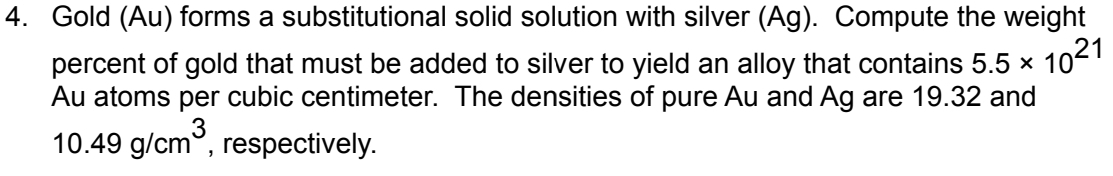 4. Gold (Au) forms a substitutional solid solution with silver (Ag). Compute the weight percent of gold that must be added to silver to yield an alloy that contains $5.5 \times 10^{21}$ Au atoms per cubic centimeter. The densities of pure Au and Ag are 19.32 and 10.49 g/cm$^3$, respectively.